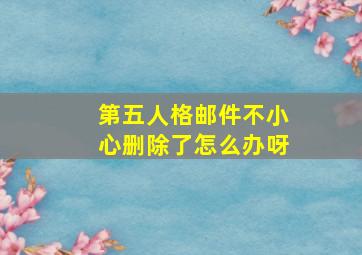 第五人格邮件不小心删除了怎么办呀